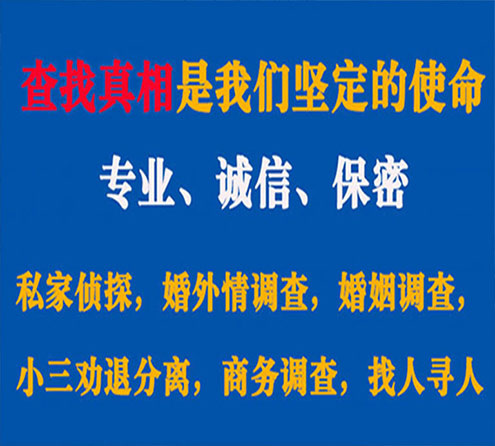 查找真相是我们坚定的使命

专业、诚信、保密

私家侦探，婚外情调查，婚姻调查，

小三劝退分离，商务调查，找人寻人